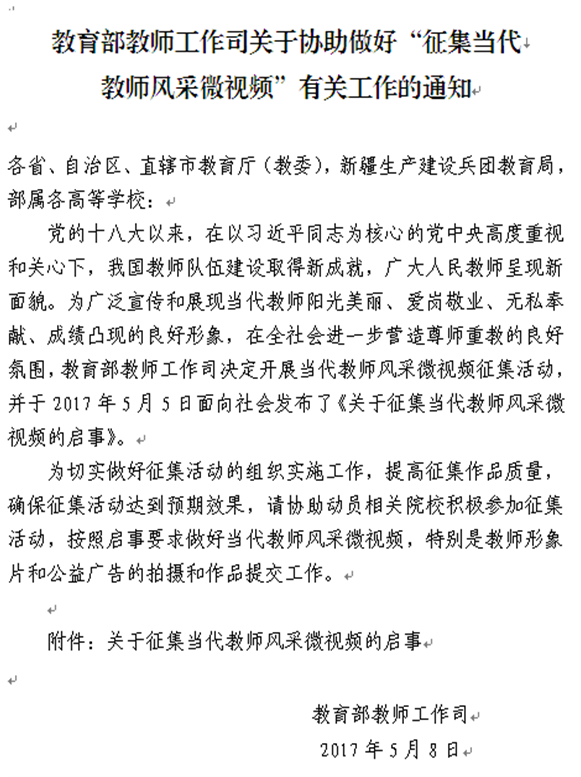 教育部教师工作司关于协助做好“征集当代教师风采微视频”有关工作的通知

各省、自治区、直辖市教育厅（教委），新疆生产建设兵团教育局，部属各高等学校：

党的十八大以来，在以习近平同志为核心的党中央高度重视和关心下，我国教师队伍建设取得新成就，广大人民教师呈现新面貌。为广泛宣传和展现当代教师阳光美丽、爱岗敬业、无私奉献、成绩凸现的良好形象，在全社会进一步营造尊师重教的良好氛围，教育部教师工作司决定开展当代教师风采微视频征集活动，并于 2017 年 5 月 5 日面向社会发布了《关于征集当代教师风采微视频的启事》。

为切实做好征集活动的组织实施工作，提高征集作品质量，确保征集活动达到预期效果，请协助动员相关院校积极参加征集活动，按照启事要求做好当代教师风采微视频，特别是教师形象片和公益广告的拍摄和作品提交工作。

附件：关于征集当代教师风采微视频的启事

教育部教师工作司
2017 年 5 月 8 日